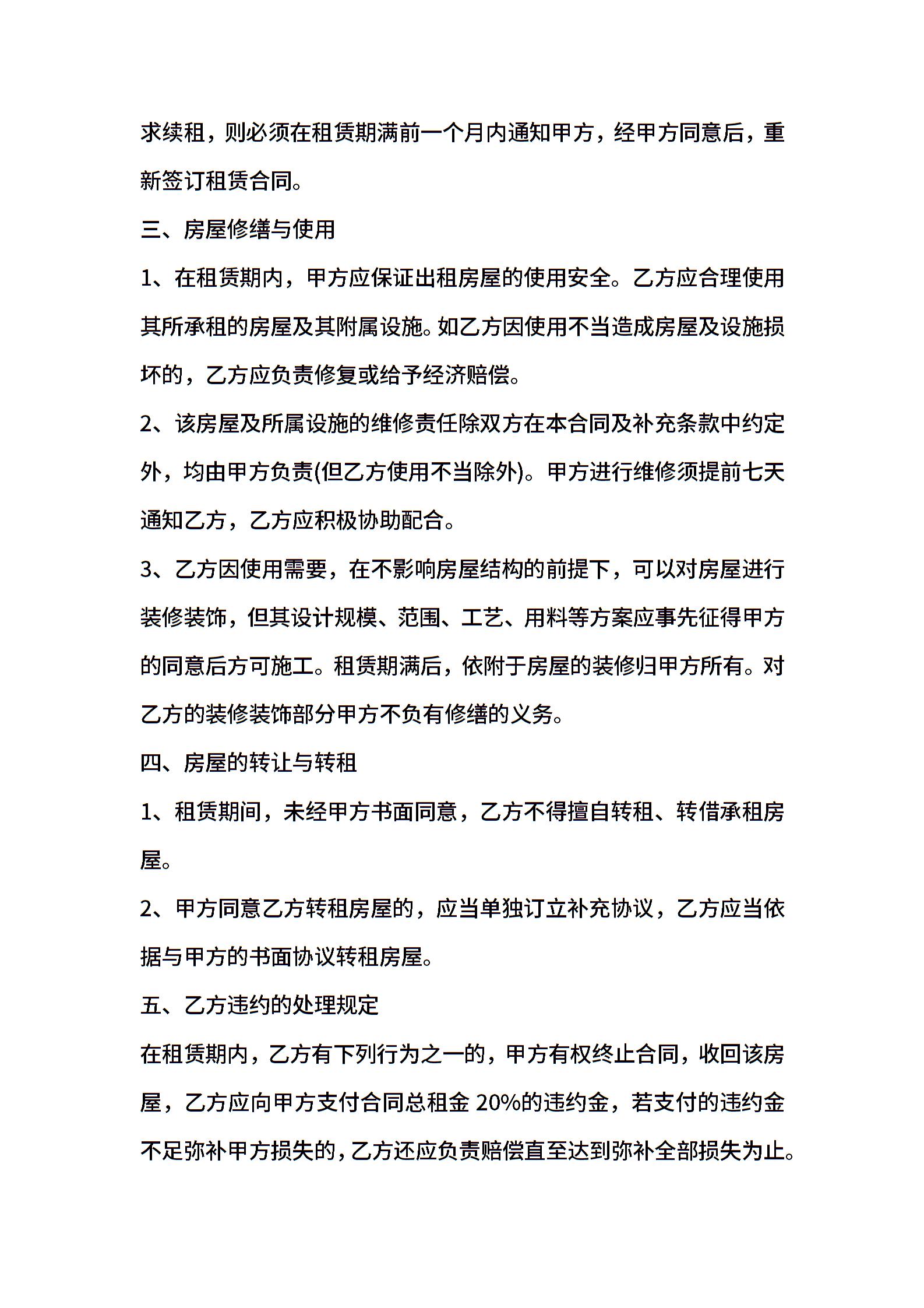 求续租，则必须在租赁期满前一个月内通知甲方，经甲方同意后，重新签订租赁合同。

三、房屋修缮与使用

1、在租赁期内，甲方应保证出租房屋的使用安全。乙方应合理使用其所承租的房屋及其附属设施。如乙方因使用不当造成房屋及设施损坏的，乙方应负责修复或给予经济赔偿。

2、该房屋及所属设施的维修责任除双方在本合同及补充条款中约定外，均由甲方负责(但乙方使用不当除外)。甲方进行维修须提前七天通知乙方，乙方应积极协助配合。

3、乙方因使用需要，在不影响房屋结构的前提下，可以对房屋进行装修装饰，但其设计规模、范围、工艺、用料等方案应事先征得甲方的同意后方可施工。租赁期满后，依附于房屋的装修归甲方所有。对乙方的装修装饰部分甲方不负有修缮的义务。

四、房屋的转让与转租

1、租赁期间，未经甲方书面同意，乙方不得擅自转租、转借承租房屋。

2、甲方同意乙方转租房屋的，应当单独订立补充协议，乙方应当依据与甲方的书面协议转租房屋。

五、乙方违约的处理规定

在租赁期内，乙方有下列行为之一的，甲方有权终止合同，收回该房屋，乙方应向甲方支付合同总租金 20%的违约金，若支付的违约金不足弥补甲方损失的，乙方还应负责赔偿直至达到弥补全部损失为止。